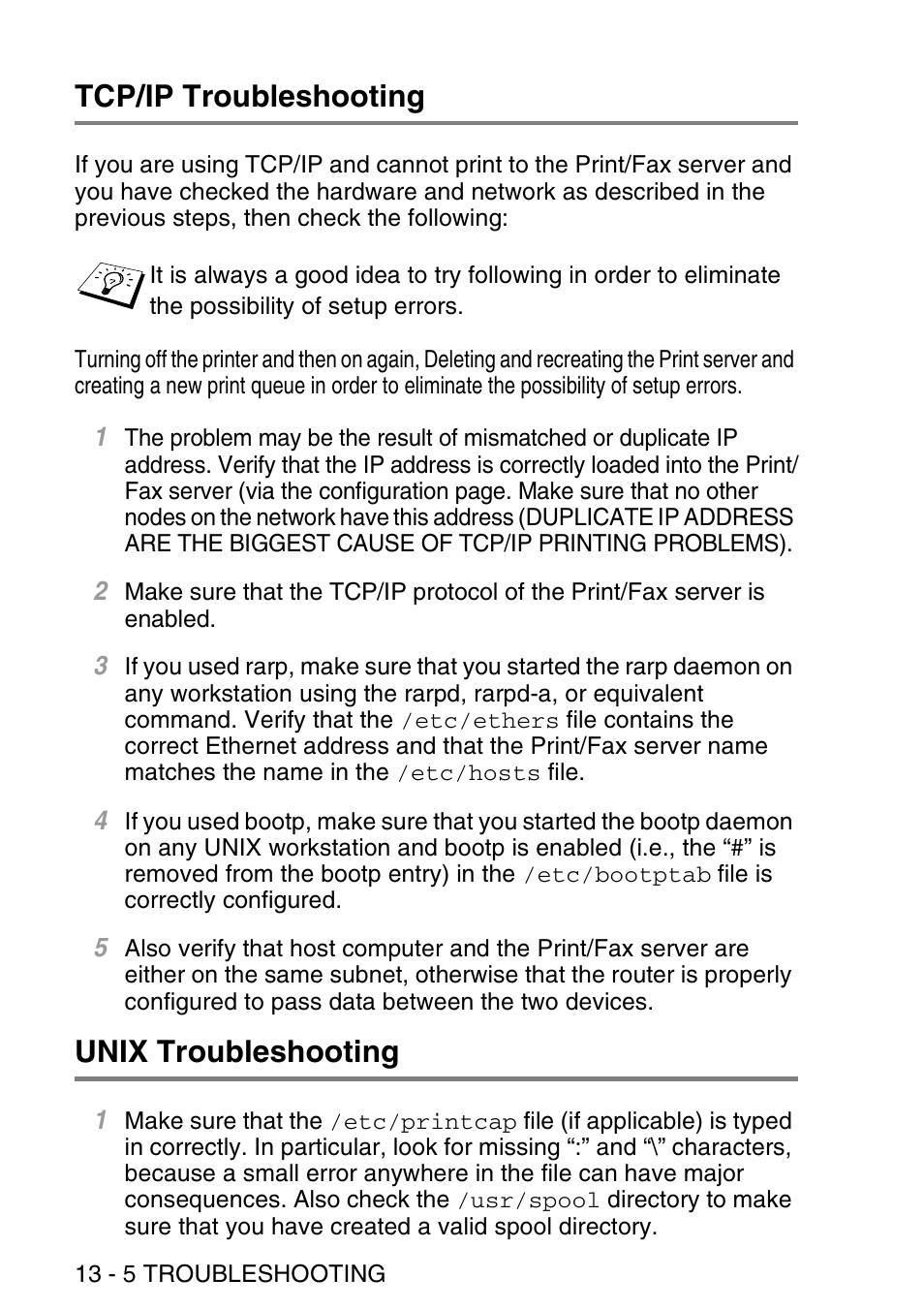 TCP/IP Troubleshooting

If you are using TCP/IP and cannot print to the Print/Fax server and you have checked the hardware and network as described in the previous steps, then check the following:

It is always a good idea to try following in order to eliminate the possibility of setup errors.

Turning off the printer and then on again, Deleting and recreating the Print server and creating a new print queue in order to eliminate the possibility of setup errors.

1 The problem may be the result of mismatched or duplicate IP address. Verify that the IP address is correctly loaded into the Print/Fax server (via the configuration page. Make sure that no other nodes on the network have this address (DUPLICATE IP ADDRESS ARE THE BIGGEST CAUSE OF TCP/IP PRINTING PROBLEMS).

2 Make sure that the TCP/IP protocol of the Print/Fax server is enabled.

3 If you used rarp, make sure that you started the rarp daemon on any workstation using the rarpd, rarpd-a, or equivalent command. Verify that the /etc/ethers file contains the correct Ethernet address and that the Print/Fax server name matches the name in the /etc/hosts file.

4 If you used bootp, make sure that you started the bootp daemon on any UNIX workstation and bootp is enabled (i.e., the “#” is removed from the bootp entry) in the /etc/bootptab file is correctly configured.

5 Also verify that host computer and the Print/Fax server are either on the same subnet, otherwise that the router is properly configured to pass data between the two devices.

UNIX Troubleshooting

1 Make sure that the /etc/printcap file (if applicable) is typed in correctly. In particular, look for missing “:” and “\” characters, because a small error anywhere in the file can have major consequences. Also check the /usr/spool directory to make sure that you have created a valid spool directory.

13 - 5 TROUBLESHOOTING